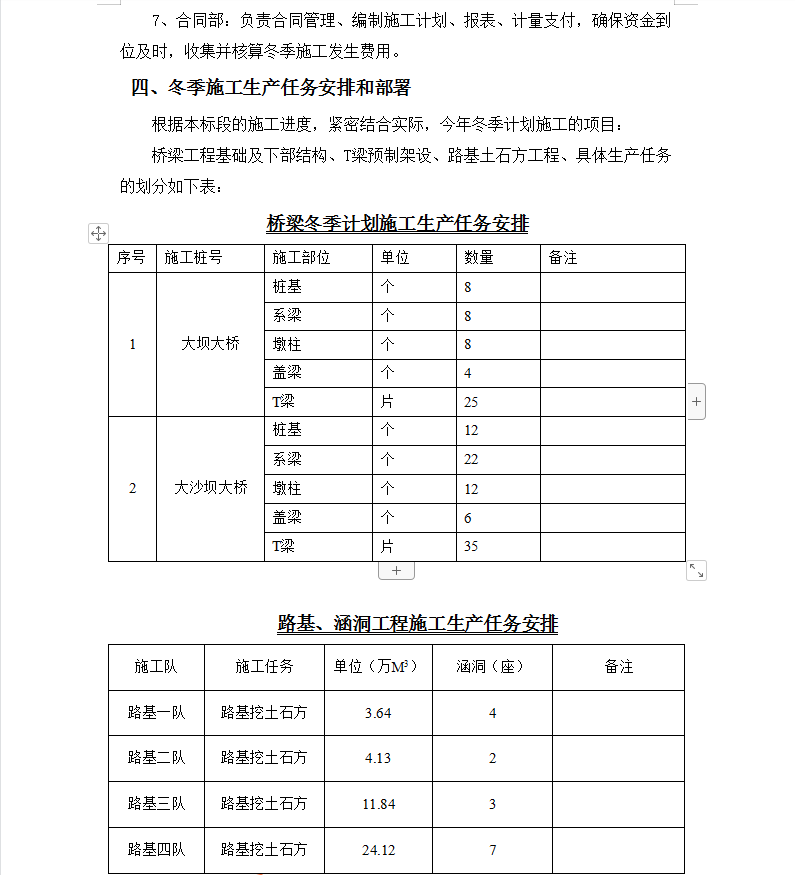 7、合同部：负责合同管理、编制施工计划、报表、计量支付，确保资金到位及时，收集并核算冬季施工发生费用。

四、冬季施工生产任务安排和部署

根据本标段的施工进度，紧密结合实际，今年冬季计划施工的项目：

桥梁工程基础及下部结构、T梁预制架设、路基土石方工程、具体生产任务的划分如下表：

桥梁冬季计划施工生产任务安排

| 序号 | 施工桩号 | 施工部位 | 单位 | 数量 | 备注 |
|---|---|---|---|---|---|
| 1 | 大坝大桥 | 桩基 | 个 | 8 | |
| | | 系梁 | 个 | 8 | |
| | | 墩柱 | 个 | 8 | |
| | | 盖梁 | 个 | 4 | |
| | | T梁 | 片 | 25 | |
| 2 | 大沙坝大桥 | 桩基 | 个 | 12 | |
| | | 系梁 | 个 | 22 | |
| | | 墩柱 | 个 | 12 | |
| | | 盖梁 | 个 | 6 | |
| | | T梁 | 片 | 35 | |

路基、涵洞工程施工生产任务安排

| 施工队 | 施工任务 | 单位（万$M^3$） | 涵洞（座） | 备注 |
|---|---|---|---|---|
| 路基一队 | 路基挖土石方 | 3.64 | 4 | |
| 路基二队 | 路基挖土石方 | 4.13 | 2 | |
| 路基三队 | 路基挖土石方 | 11.84 | 3 | |
| 路基四队 | 路基挖土石方 | 24.12 | 7 | |